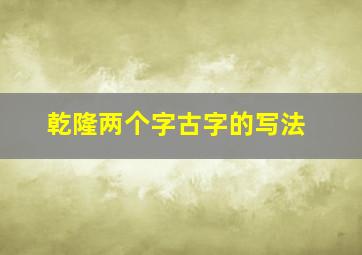 乾隆两个字古字的写法